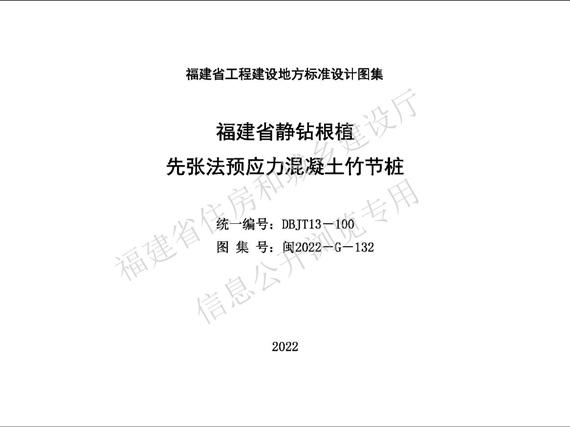 福建省工程建设地方标准设计图集

福建省静钻根植
先张法预应力混凝土竹节桩

统一编号：DBJT13－100
图 集 号：闽2022－G－132

2022

福建省住房和城乡建设厅
信息公开浏览专用